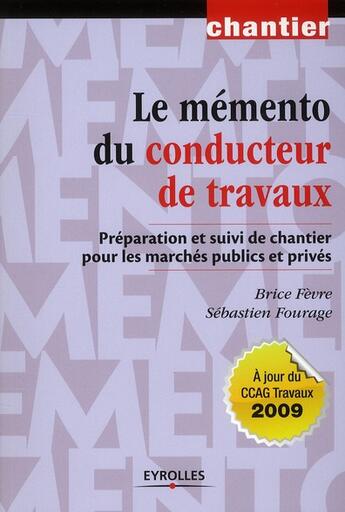 chantier

Le mémento du conducteur de travaux

Préparation et suivi de chantier pour les marchés publics et privés

Brice Fèvre
Sébastien Fourage

À jour du CCAG Travaux 2009

EYROLLES